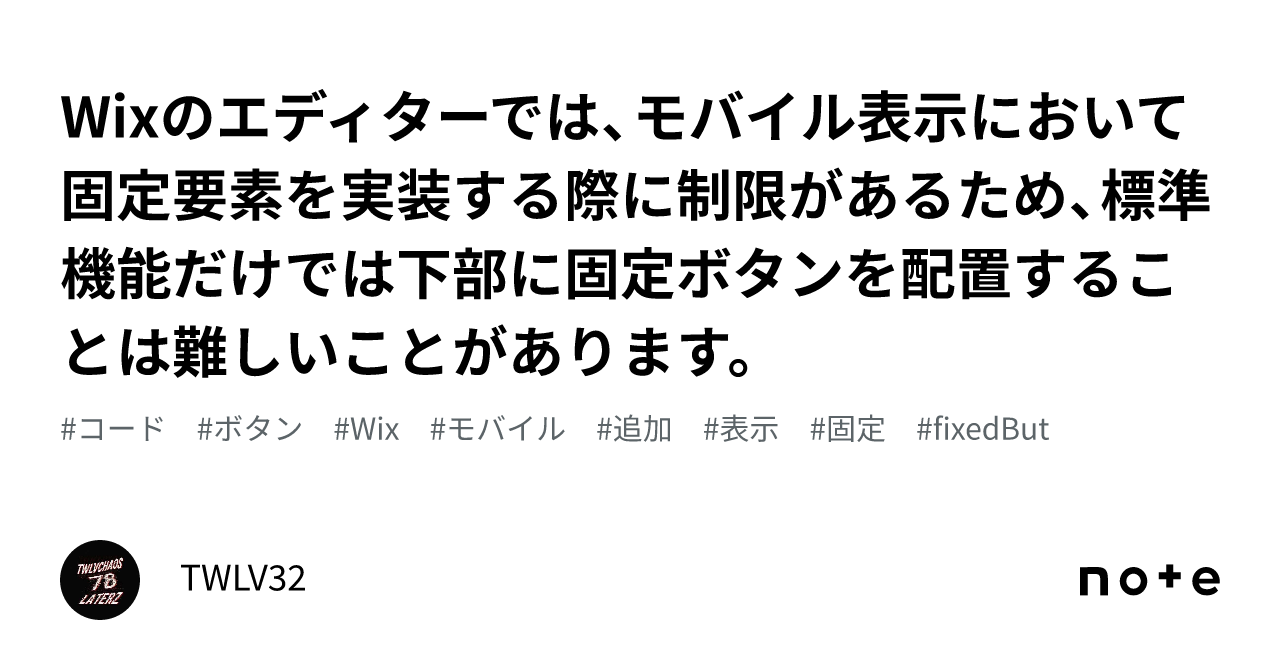 Wixのエディターでは、モバイル表示において固定要素を実装する際に制限があるため、標準機能だけでは下部に固定ボタンを配置することは難しいことがあります。

#コード #ボタン #Wix #モバイル #追加 #表示 #固定 #fixedBut

TWLVCHAOS 78 LATERZ

TWLV32

note